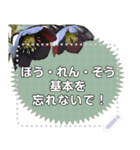 ほう・れん・そう
基本を
忘れないで！